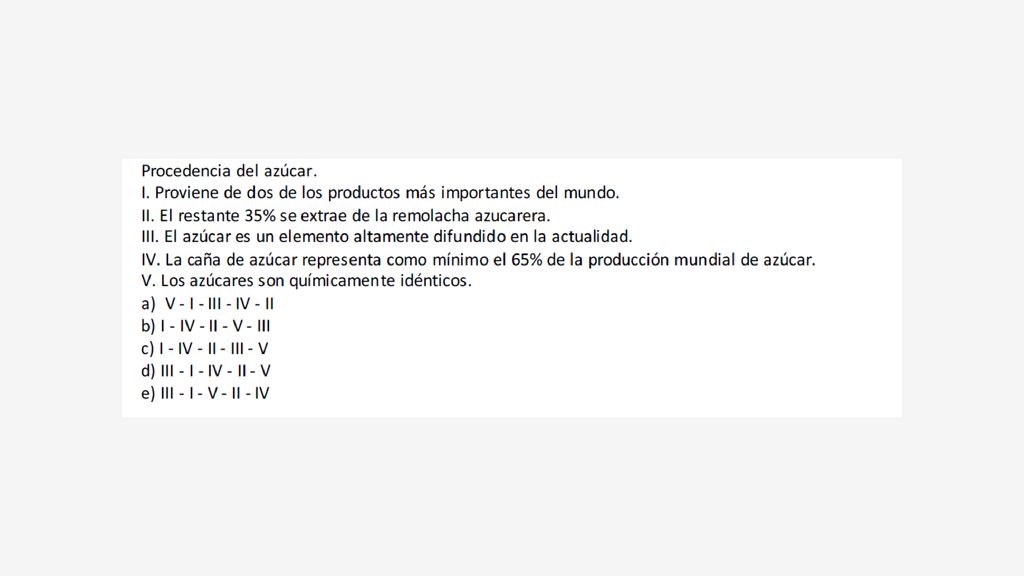 Procedencia del azúcar.
I. Proviene de dos de los productos más importantes del mundo.
II. El restante 35% se extrae de la remolacha azucarera.
III. El azúcar es un elemento altamente difundido en la actualidad.
IV. La caña de azúcar representa como mínimo el 65% de la producción mundial de azúcar.
V. Los azúcares son químicamente idénticos.
a) V - I - III - IV - II
b) I - IV - II - V - III
c) I - IV - II - III - V
d) III - I - IV - II - V
e) III - I - V - II - IV